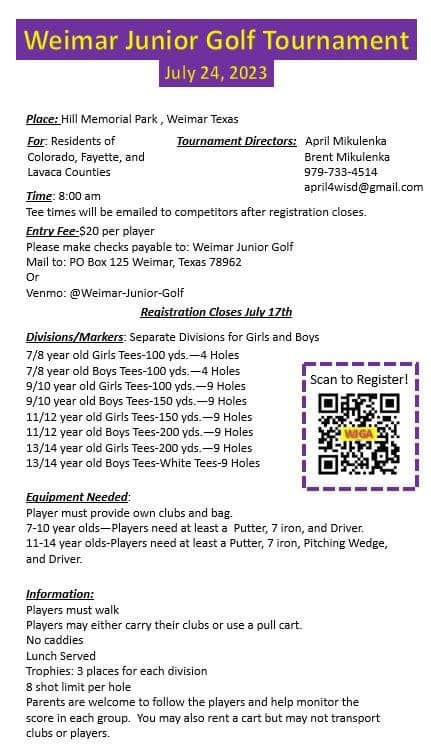 Weimar Junior Golf Tournament
July 24, 2023

Place: Hill Memorial Park , Weimar Texas

For: Residents of Colorado, Fayette, and Lavaca Counties

Tournament Directors: April Mikulenka
Brent Mikulenka
979-733-4514
april4wisd@gmail.com

Time: 8:00 am
Tee times will be emailed to competitors after registration closes.

Entry Fee-$20 per player
Please make checks payable to: Weimar Junior Golf
Mail to: PO Box 125 Weimar, Texas 78962
Or
Venmo: @Weimar-Junior-Golf

Registration Closes July 17th

Divisions/Markers: Separate Divisions for Girls and Boys
7/8 year old Girls Tees-100 yds.—4 Holes
7/8 year old Boys Tees-100 yds.—4 Holes
9/10 year old Girls Tees-100 yds.—9 Holes
9/10 year old Boys Tees-150 yds.—9 Holes
11/12 year old Girls Tees-150 yds.—9 Holes
11/12 year old Boys Tees-200 yds.—9 Holes
13/14 year old Girls Tees-200 yds.—9 Holes
13/14 year old Boys Tees-White Tees-9 Holes

Scan to Register!
WJGA

Equipment Needed:
Player must provide own clubs and bag.
7-10 year olds—Players need at least a Putter, 7 iron, and Driver.
11-14 year olds-Players need at least a Putter, 7 iron, Pitching Wedge, and Driver.

Information:
Players must walk
Players may either carry their clubs or use a pull cart.
No caddies
Lunch Served
Trophies: 3 places for each division
8 shot limit per hole
Parents are welcome to follow the players and help monitor the score in each group. You may also rent a cart but may not transport clubs or players.